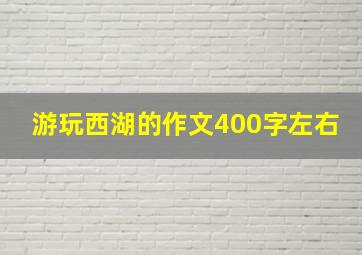 游玩西湖的作文400字左右